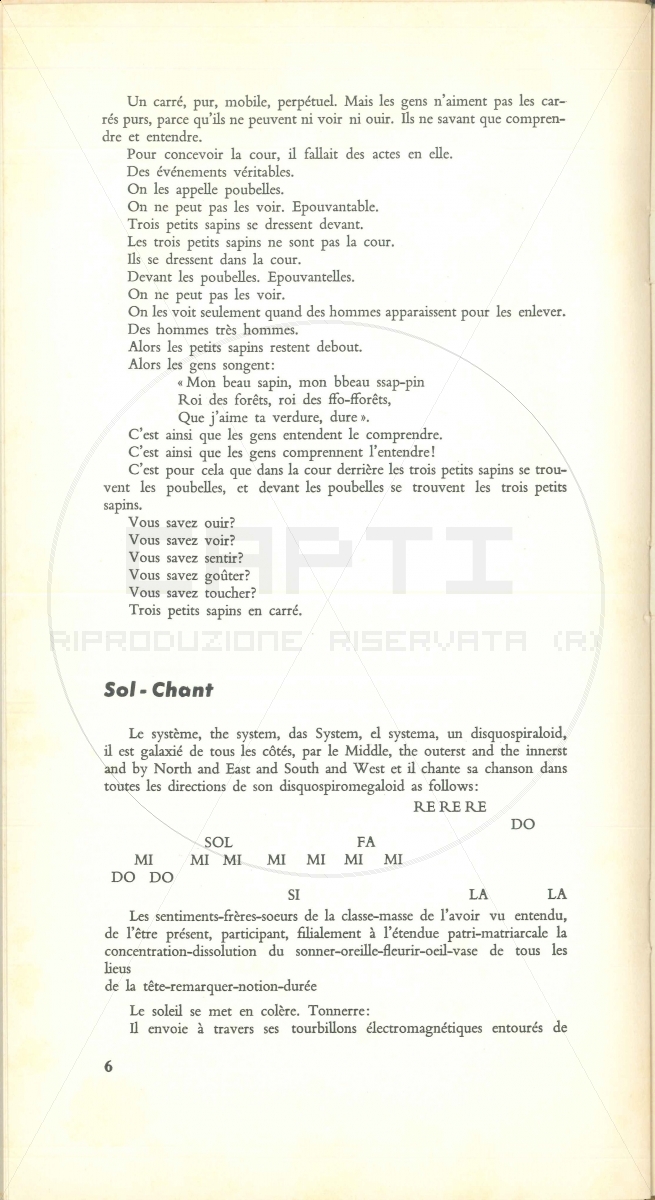 Un carré, pur, mobile, perpétuel. Mais les gens n'aiment pas les carrés purs, parce qu'ils ne peuvent ni voir ni ouir. Ils ne savant que comprendre et entendre.

Pour concevoir la cour, il fallait des actes en elle.
Des événements véritables.
On les appelle poubelles.
On ne peut pas les voir. Epouvantable.
Trois petits sapins se dressent devant.
Les trois petits sapins ne sont pas la cour.
Ils se dressent dans la cour.
Devant les poubelles. Epouvantelles.
On ne peut pas les voir.
On les voit seulement quand des hommes apparaissent pour les enlever.
Des hommes très hommes.
Alors les petits sapins restent debout.
Alors les gens songent:
« Mon beau sapin, mon bbeau ssap-pin
Roi des forêts, roi des ffo-fforêts,
Que j'aime ta verdure, dure ».
C'est ainsi que les gens entendent le comprendre.
C'est ainsi que les gens comprennent l'entendre!
C'est pour cela que dans la cour derrière les trois petits sapins se trouvent les poubelles, et devant les poubelles se trouvent les trois petits sapins.
Vous savez ouir?
Vous savez voir?
Vous savez sentir?
Vous savez goûter?
Vous savez toucher?
Trois petits sapins en carré.

APTI
RIPRODUZIONE RISERVATA (R)

Sol - Chant

Le système, the system, das System, el systema, un disquospiraloid, il est galaxié de tous les côtés, par le Middle, the outerst and the innerst and by North and East and South and West et il chante sa chanson dans toutes les directions de son disquospiromegaloid as follows:

RE RE RE
DO
SOL FA
MI MI MI MI MI MI MI
DO DO
SI LA LA

Les sentiments-frères-soeurs de la classe-masse de l'avoir vu entendu, de l'être présent, participant, filialement à l'étendue patri-matriarcale la concentration-dissolution du sonner-oreille-fleurir-oeil-vase de tous les lieus
de la tête-remarquer-notion-durée

Le soleil se met en colère. Tonnerre:
Il envoie à travers ses tourbillons électromagnétiques entourés de

6